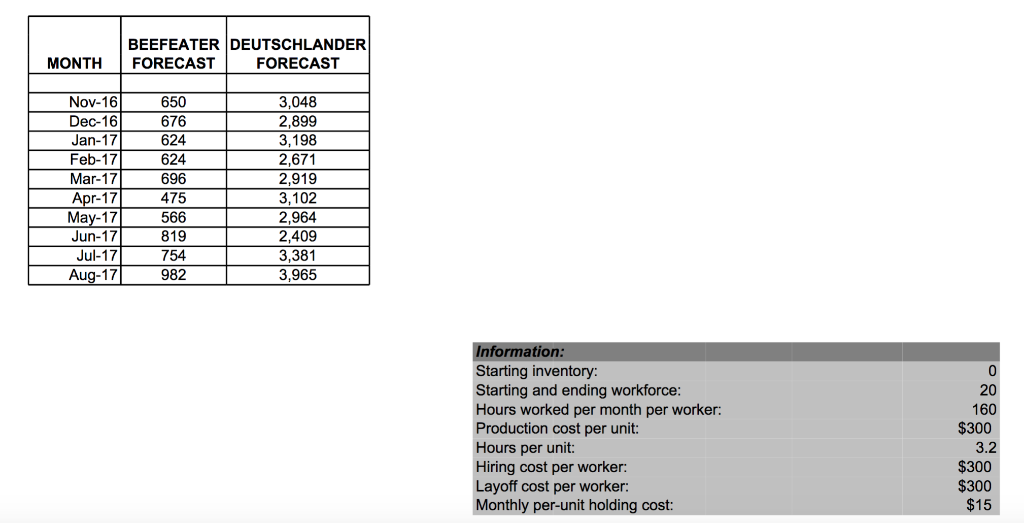 | MONTH | BEEFEATER FORECAST | DEUTSCHLANDER FORECAST |
|---|---|---|
| Nov-16 | 650 | 3,048 |
| Dec-16 | 676 | 2,899 |
| Jan-17 | 624 | 3,198 |
| Feb-17 | 624 | 2,671 |
| Mar-17 | 696 | 2,919 |
| Apr-17 | 475 | 3,102 |
| May-17 | 566 | 2,964 |
| Jun-17 | 819 | 2,409 |
| Jul-17 | 754 | 3,381 |
| Aug-17 | 982 | 3,965 |

| Information: | |
|---|---|
| Starting inventory: | 0 |
| Starting and ending workforce: | 20 |
| Hours worked per month per worker: | 160 |
| Production cost per unit: | $300 |
| Hours per unit: | 3.2 |
| Hiring cost per worker: | $300 |
| Layoff cost per worker: | $300 |
| Monthly per-unit holding cost: | $15 |